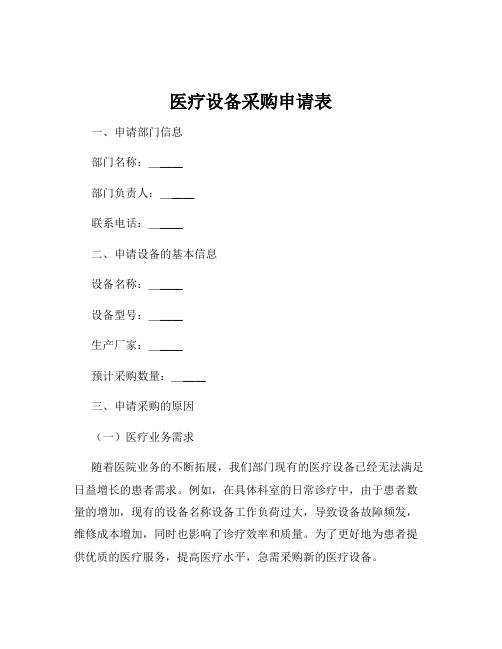 医疗设备采购申请表

一、申请部门信息

部门名称：______

部门负责人：______

联系电话：______

二、申请设备的基本信息

设备名称：______

设备型号：______

生产厂家：______

预计采购数量：______

三、申请采购的原因

（一）医疗业务需求

随着医院业务的不断拓展，我们部门现有的医疗设备已经无法满足日益增长的患者需求。例如，在具体科室的日常诊疗中，由于患者数量的增加，现有的设备名称设备工作负荷过大，导致设备故障频发，维修成本增加，同时也影响了诊疗效率和质量。为了更好地为患者提供优质的医疗服务，提高医疗水平，急需采购新的医疗设备。